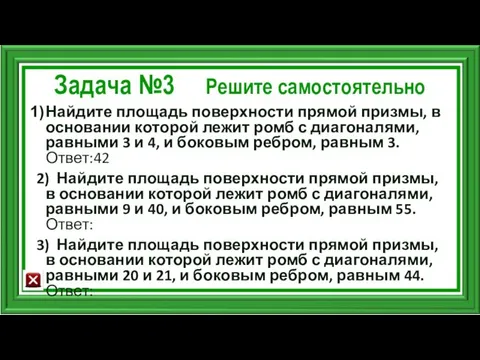 Задача №3 Решите самостоятельно

1) Найдите площадь поверхности прямой призмы, в основании которой лежит ромб с диагоналями, равными 3 и 4, и боковым ребром, равным 3.
Ответ:42

2) Найдите площадь поверхности прямой призмы, в основании которой лежит ромб с диагоналями, равными 9 и 40, и боковым ребром, равным 55.
Ответ:

3) Найдите площадь поверхности прямой призмы, в основании которой лежит ромб с диагоналями, равными 20 и 21, и боковым ребром, равным 44.
Ответ: